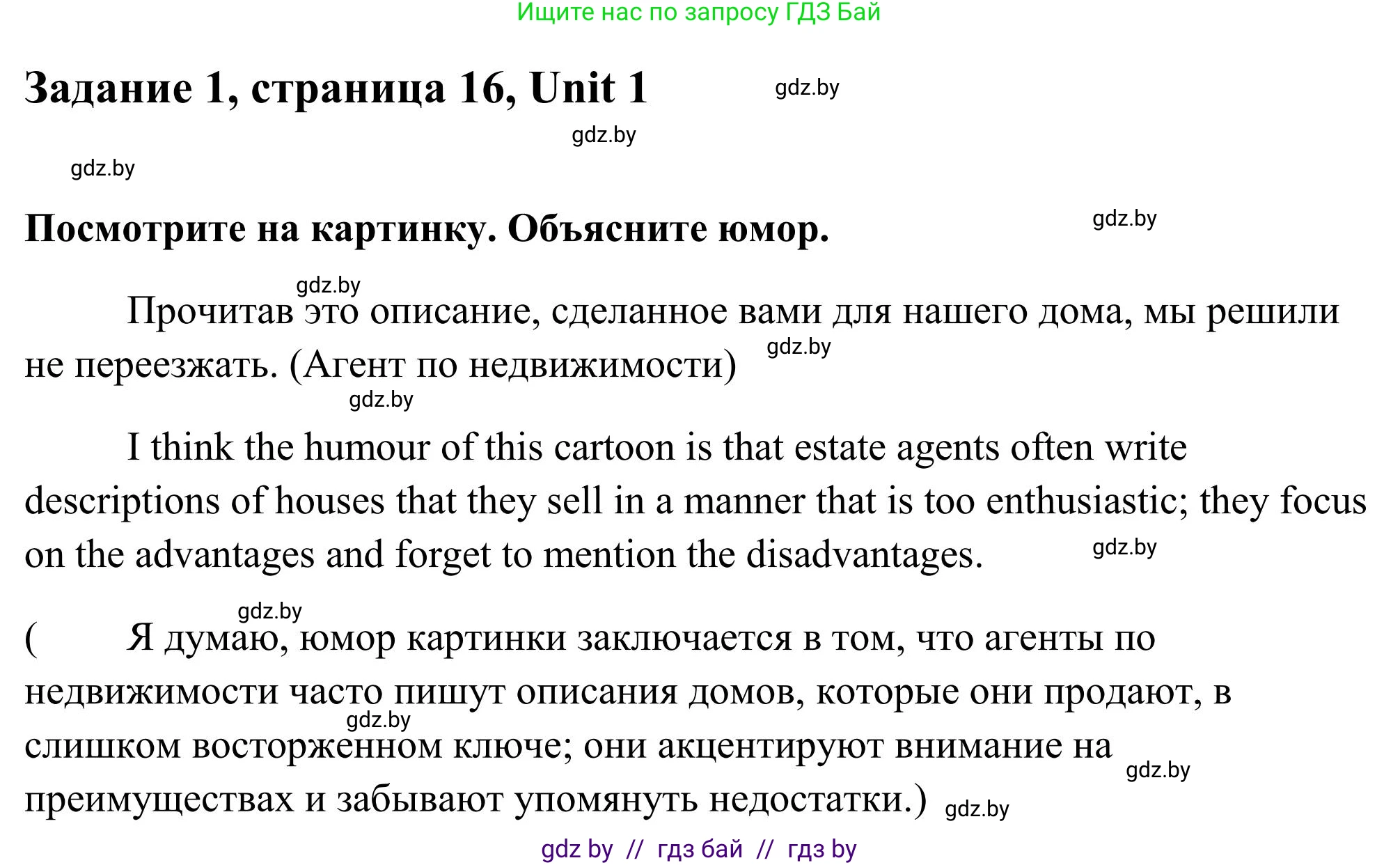 Ищите нас по запросу ГДЗ Бай

Задание 1, страница 16, Unit 1 gdz.by

gdz.by

gdz.by

Посмотрите на картинку. Объясните юмор. gdz.by

gdz.by

Прочитав это описание, сделанное вами для нашего дома, мы решили не переезжать. (Агент по недвижимости) gdz.by

gdz.by

I think the humour of this cartoon is that estate agents often write descriptions of houses that they sell in a manner that is too enthusiastic; they focus on the advantages and forget to mention the disadvantages. gdz.by

gdz.by

( Я думаю, юмор картинки заключается в том, что агенты по недвижимости часто пишут описания домов, которые они продают, в слишком восторженном ключе; они акцентируют внимание на преимуществах и забывают упомянуть недостатки.) gdz.by

gdz.by gdz.by

gdz by // гдз бай // гдз by